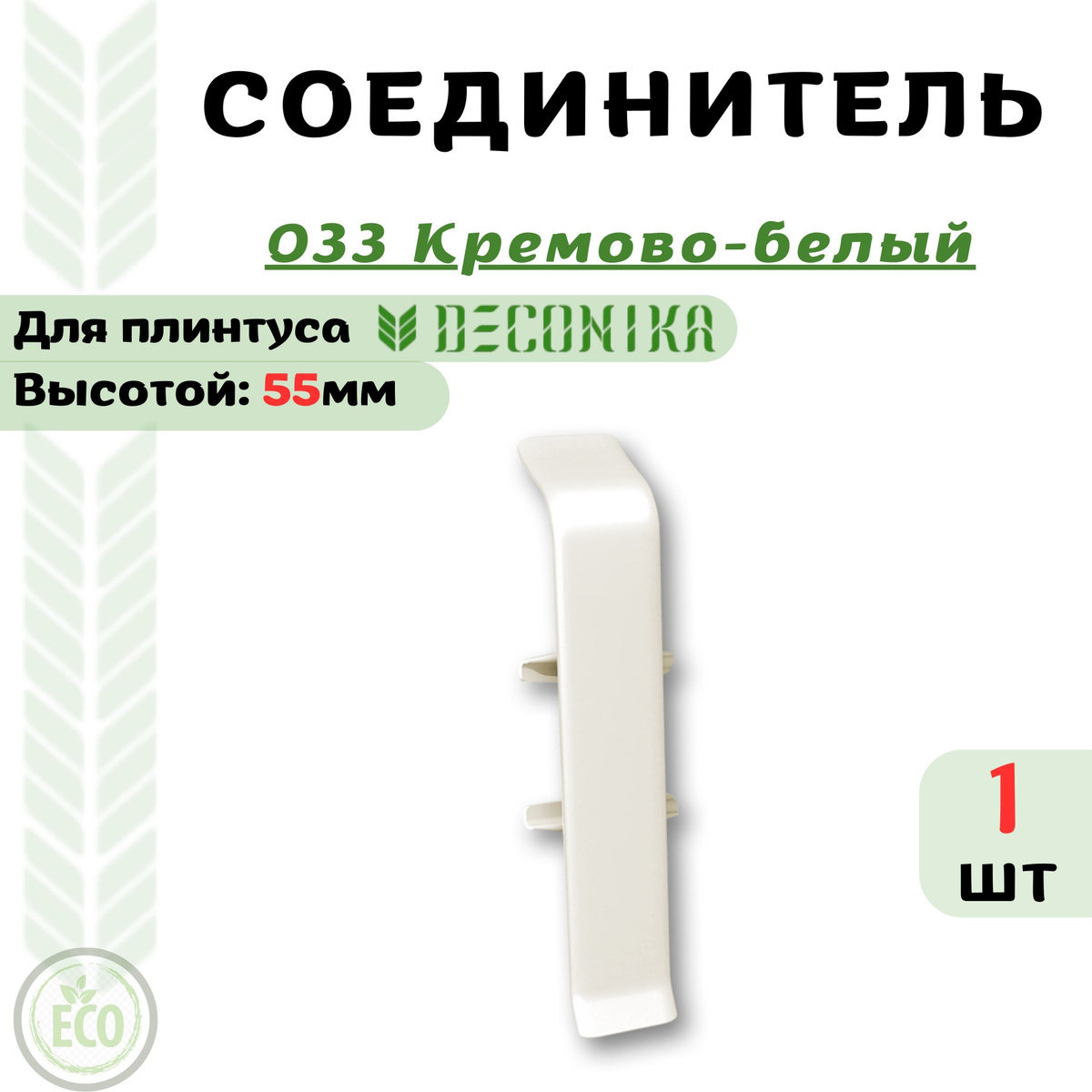 СОЕДИНИТЕЛЬ

033 Кремово-белый

Для плинтуса DECONIKA

Высотой: 55мм

1

шт

ECO